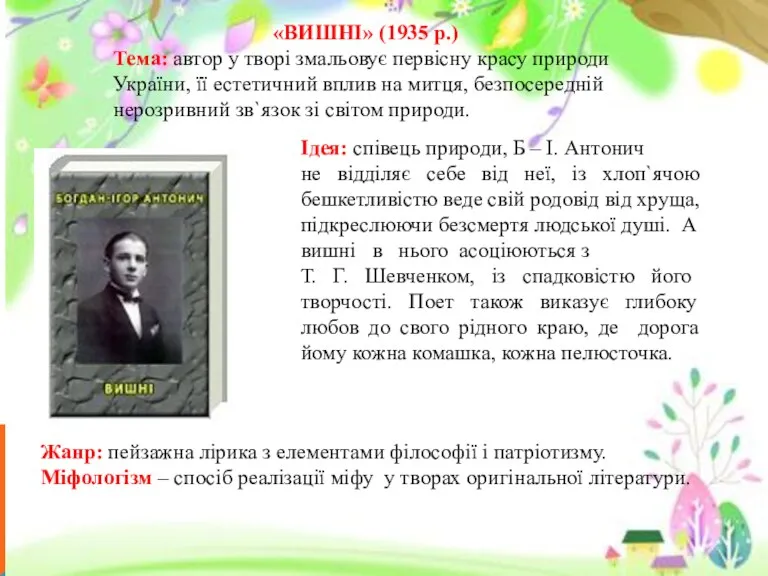 «ВИШНІ» (1935 р.)

Тема: автор у творі змальовує первісну красу природи України, її естетичний вплив на митця, безпосередній нерозривний зв`язок зі світом природи.

БОГДАН-ІГОР АНТОНИЧ

ВИШНІ

Ідея: співець природи, Б – І. Антонич не відділяє себе від неї, із хлоп`ячою бешкетливістю веде свій родовід від хруща, підкреслюючи безсмертя людської душі. А вишні в нього асоціюються з Т. Г. Шевченком, із спадковістю його творчості. Поет також виказує глибоку любов до свого рідного краю, де дорога йому кожна комашка, кожна пелюсточка.

Жанр: пейзажна лірика з елементами філософії і патріотизму.
Міфологізм – спосіб реалізації міфу у творах оригінальної літератури.